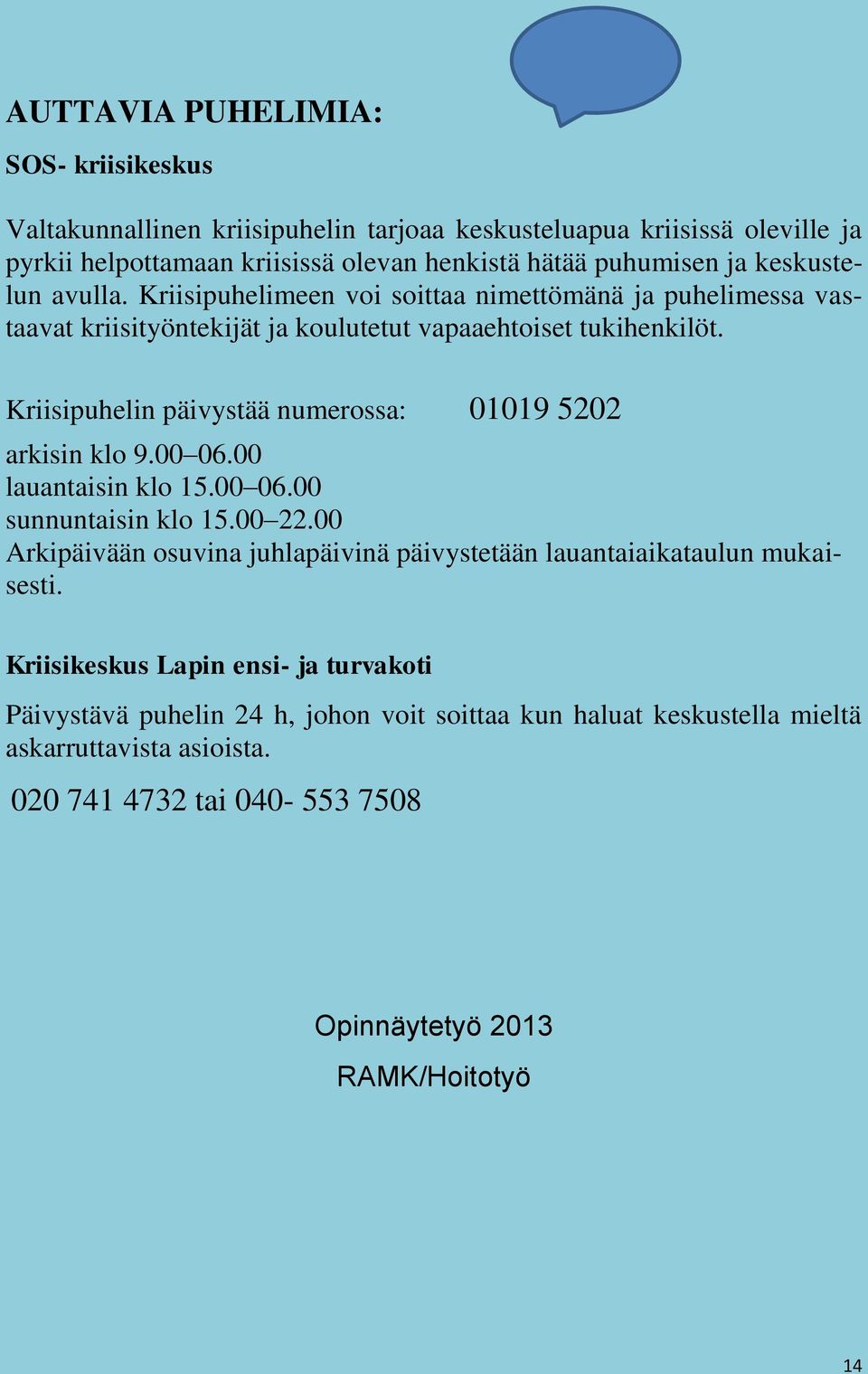 AUTTAVIA PUHELIMIA:

SOS- kriisikeskus

Valtakunnallinen kriisipuhelin tarjoaa keskusteluapua kriisissä oleville ja pyrkii helpottamaan kriisissä olevan henkistä hätää puhumisen ja keskustelun avulla. Kriisipuhelimeen voi soittaa nimettömänä ja puhelimessa vastaavat kriisityöntekijät ja koulutetut vapaaehtoiset tukihenkilöt.

Kriisipuhelin päivystää numerossa: 01019 5202

arkisin klo 9.00–06.00
lauantaisin klo 15.00–06.00
sunnuntaisin klo 15.00–22.00
Arkipäivään osuvina juhlapäivinä päivystetään lauantaiaikataulun mukaisesti.

Kriisikeskus Lapin ensi- ja turvakoti

Päivystävä puhelin 24 h, johon voit soittaa kun haluat keskustella mieltä askarruttavista asioista.

020 741 4732 tai 040- 553 7508

Opinnäytetyö 2013

RAMK/Hoitotyö

14